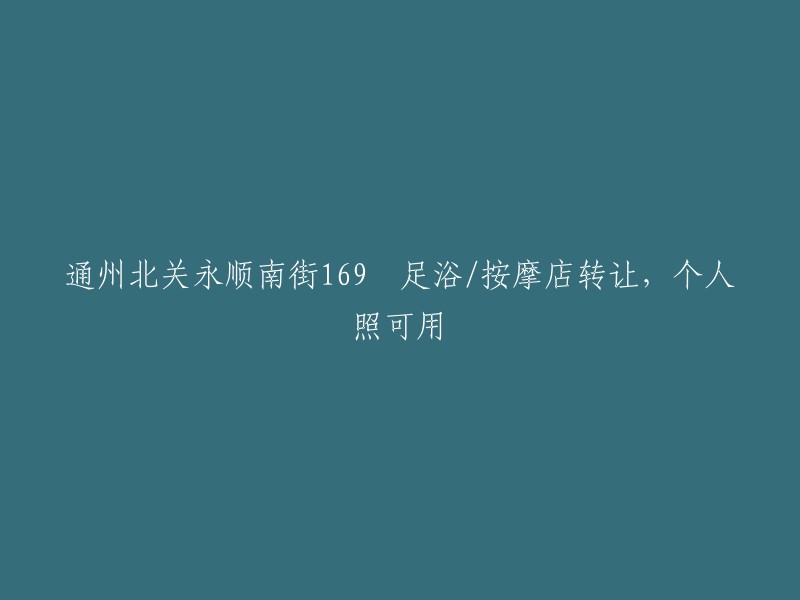 通州北关永顺南街169 足浴/按摩店转让，个人照可用